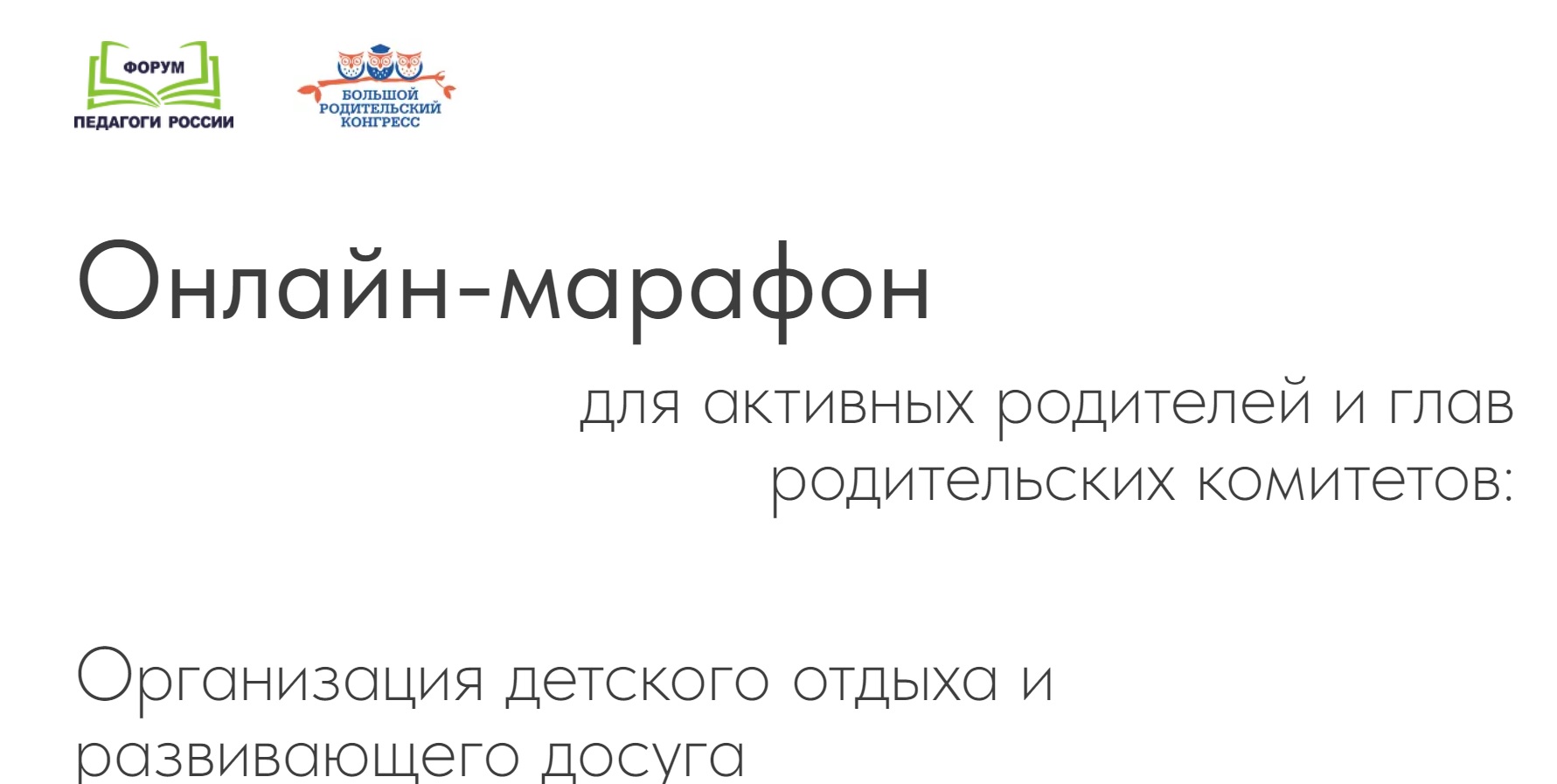 ФОРУМ
ПЕДАГОГИ РОССИИ

БОЛЬШОЙ
РОДИТЕЛЬСКИЙ
КОНГРЕСС

Онлайн-марафон

для активных родителей и глав родительских комитетов:

Организация детского отдыха и развивающего досуга